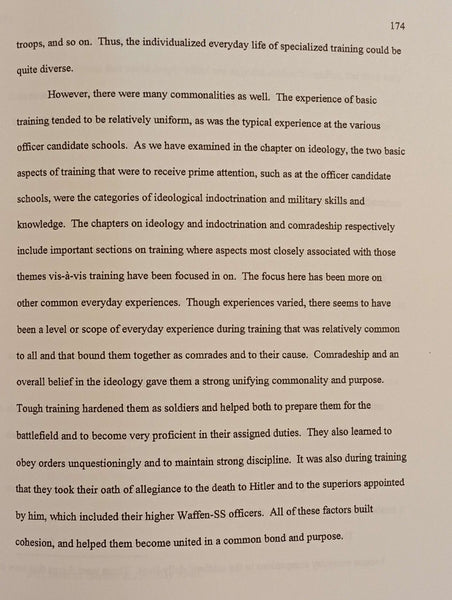 174

troops, and so on. Thus, the individualized everyday life of specialized training could be quite diverse.

However, there were many commonalities as well. The experience of basic training tended to be relatively uniform, as was the typical experience at the various officer candidate schools. As we have examined in the chapter on ideology, the two basic aspects of training that were to receive prime attention, such as at the officer candidate schools, were the categories of ideological indoctrination and military skills and knowledge. The chapters on ideology and indoctrination and comradeship respectively include important sections on training where aspects most closely associated with those themes vis-à-vis training have been focused in on. The focus here has been more on other common everyday experiences. Though experiences varied, there seems to have been a level or scope of everyday experience during training that was relatively common to all and that bound them together as comrades and to their cause. Comradeship and an overall belief in the ideology gave them a strong unifying commonality and purpose. Tough training hardened them as soldiers and helped both to prepare them for the battlefield and to become very proficient in their assigned duties. They also learned to obey orders unquestioningly and to maintain strong discipline. It was also during training that they took their oath of allegiance to the death to Hitler and to the superiors appointed by him, which included their higher Waffen-SS officers. All of these factors built cohesion, and helped them become united in a common bond and purpose.